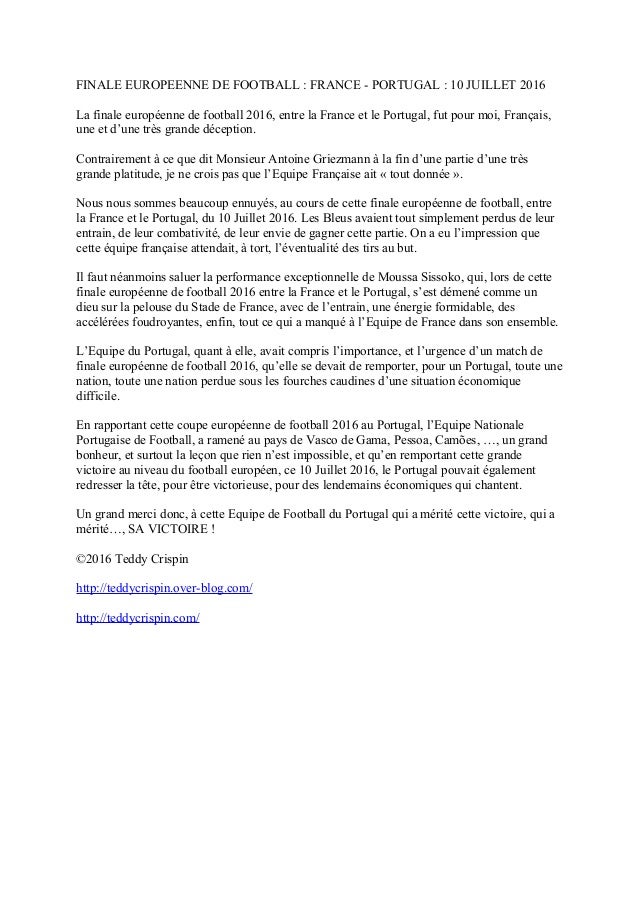 FINALE EUROPEENNE DE FOOTBALL : FRANCE - PORTUGAL : 10 JUILLET 2016

La finale européenne de football 2016, entre la France et le Portugal, fut pour moi, Français, une et d'une très grande déception.

Contrairement à ce que dit Monsieur Antoine Griezmann à la fin d'une partie d'une très grande platitude, je ne crois pas que l'Equipe Française ait « tout donnée ».

Nous nous sommes beaucoup ennuyés, au cours de cette finale européenne de football, entre la France et le Portugal, du 10 Juillet 2016. Les Bleus avaient tout simplement perdus de leur entrain, de leur combativité, de leur envie de gagner cette partie. On a eu l'impression que cette équipe française attendait, à tort, l'éventualité des tirs au but.

Il faut néanmoins saluer la performance exceptionnelle de Moussa Sissoko, qui, lors de cette finale européenne de football 2016 entre la France et le Portugal, s'est démené comme un dieu sur la pelouse du Stade de France, avec de l'entrain, une énergie formidable, des accélérées foudroyantes, enfin, tout ce qui a manqué à l'Equipe de France dans son ensemble.

L'Equipe du Portugal, quant à elle, avait compris l'importance, et l'urgence d'un match de finale européenne de football 2016, qu'elle se devait de remporter, pour un Portugal, toute une nation, toute une nation perdue sous les fourches caudines d'une situation économique difficile.

En rapportant cette coupe européenne de football 2016 au Portugal, l'Equipe Nationale Portugaise de Football, a ramené au pays de Vasco de Gama, Pessoa, Camões, …, un grand bonheur, et surtout la leçon que rien n'est impossible, et qu'en remportant cette grande victoire au niveau du football européen, ce 10 Juillet 2016, le Portugal pouvait également redresser la tête, pour être victorieuse, pour des lendemains économiques qui chantent.

Un grand merci donc, à cette Equipe de Football du Portugal qui a mérité cette victoire, qui a mérité…, SA VICTOIRE !

©2016 Teddy Crispin

http://teddycrispin.over-blog.com/

http://teddycrispin.com/